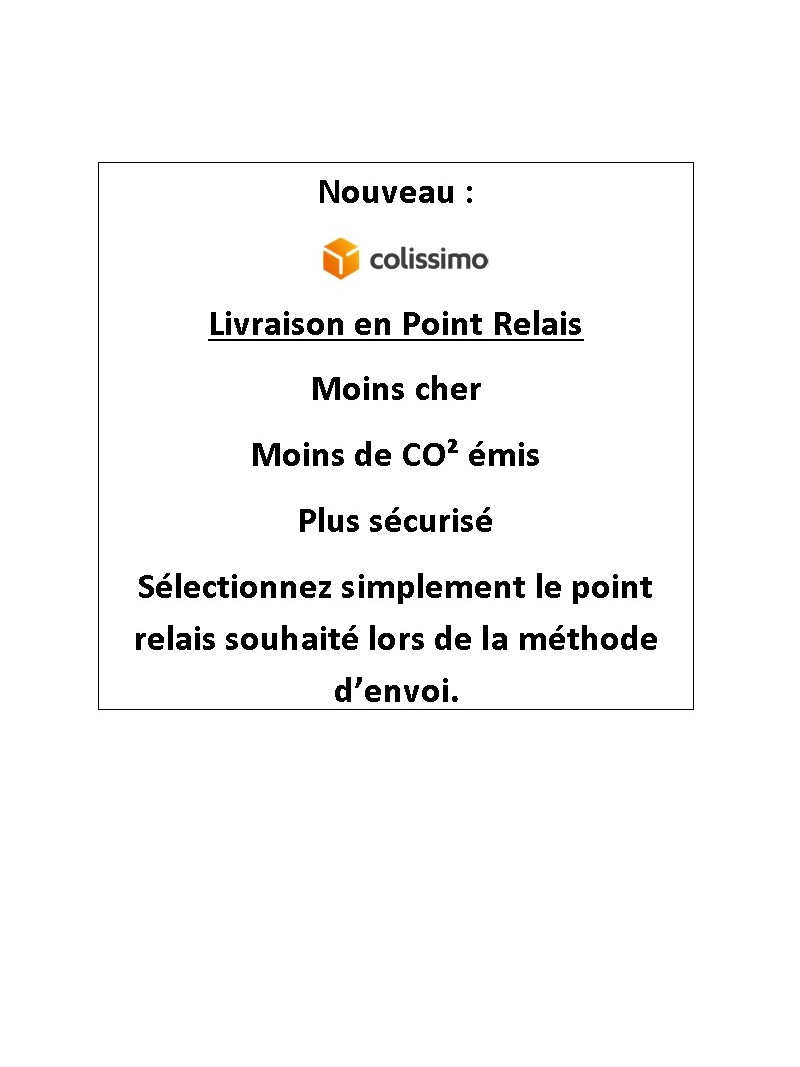 Nouveau :

colissimo

Livraison en Point Relais

Moins cher

Moins de $CO^2$ émis

Plus sécurisé

Sélectionnez simplement le point relais souhaité lors de la méthode d’envoi.